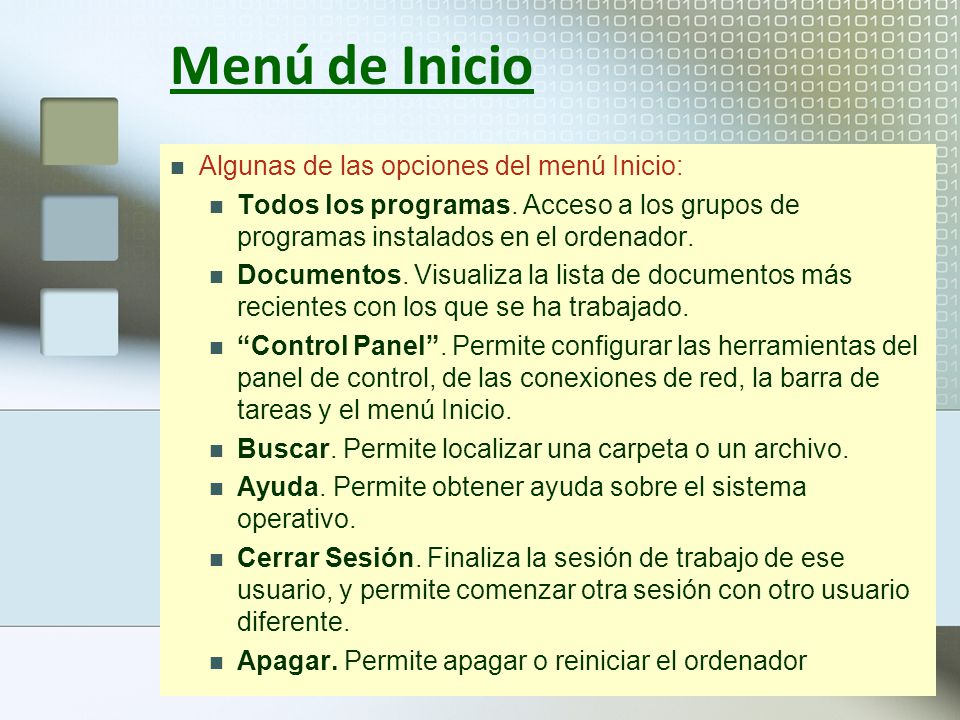 Menú de Inicio

Algunas de las opciones del menú Inicio:

Todos los programas. Acceso a los grupos de programas instalados en el ordenador.

Documentos. Visualiza la lista de documentos más recientes con los que se ha trabajado.

“Control Panel”. Permite configurar las herramientas del panel de control, de las conexiones de red, la barra de tareas y el menú Inicio.

Buscar. Permite localizar una carpeta o un archivo.

Ayuda. Permite obtener ayuda sobre el sistema operativo.

Cerrar Sesión. Finaliza la sesión de trabajo de ese usuario, y permite comenzar otra sesión con otro usuario diferente.

Apagar. Permite apagar o reiniciar el ordenador